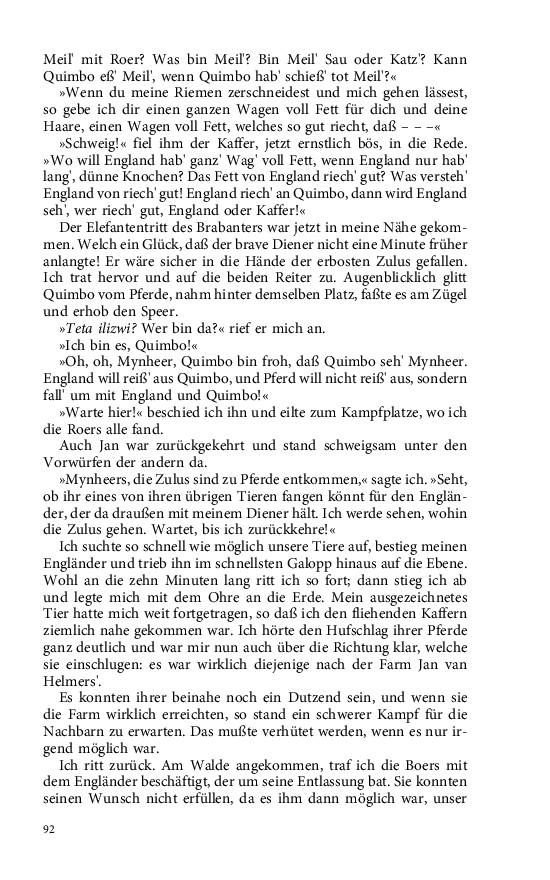 Meil' mit Roer? Was bin Meil'? Bin Meil' Sau oder Katz'? Kann Quimbo eß' Meil', wenn Quimbo hab' schieß' tot Meil'?«

»Wenn du meine Riemen zerschneidest und mich gehen lässest, so gebe ich dir einen ganzen Wagen voll Fett für dich und deine Haare, einen Wagen voll Fett, welches so gut riecht, daß – – –«

»Schweig!« fiel ihm der Kaffer, jetzt ernstlich bös, in die Rede. »Wo will England hab' ganz' Wag' voll Fett, wenn England nur hab' lang', dünne Knochen? Das Fett von England riech' gut? Was versteh' England von riech' gut! England riech' an Quimbo, dann wird England seh', wer riech' gut, England oder Kaffer!«

Der Elefantentritt des Brabanters war jetzt in meine Nähe gekommen. Welch ein Glück, daß der brave Diener nicht eine Minute früher anlangte! Er wäre sicher in die Hände der erbosten Zulus gefallen. Ich trat hervor und auf die beiden Reiter zu. Augenblicklich glitt Quimbo vom Pferde, nahm hinter demselben Platz, faßte es am Zügel und erhob den Speer.

»Teta ilizwi? Wer bin da?« rief er mich an.

»Ich bin es, Quimbo!«

»Oh, oh, Mynheer, Quimbo bin froh, daß Quimbo seh' Mynheer. England will reiß' aus Quimbo, und Pferd will nicht reiß' aus, sondern fall' um mit England und Quimbo!«

»Warte hier!« beschied ich ihn und eilte zum Kampfplatze, wo ich die Roers alle fand.

Auch Jan war zurückgekehrt und stand schweigsam unter den Vorwürfen der andern da.

»Mynheers, die Zulus sind zu Pferde entkommen,« sagte ich. »Seht, ob ihr eines von ihren übrigen Tieren fangen könnt für den Engländer, der da draußen mit meinem Diener hält. Ich werde sehen, wohin die Zulus gehen. Wartet, bis ich zurückkehre!«

Ich suchte so schnell wie möglich unsere Tiere auf, bestieg meinen Engländer und trieb ihn im schnellsten Galopp hinaus auf die Ebene. Wohl an die zehn Minuten lang ritt ich so fort; dann stieg ich ab und legte mich mit dem Ohre an die Erde. Mein ausgezeichnetes Tier hatte mich weit fortgetragen, so daß ich den fliehenden Kaffern ziemlich nahe gekommen war. Ich hörte den Hufschlag ihrer Pferde ganz deutlich und war mir nun auch über die Richtung klar, welche sie einschlugen: es war wirklich diejenige nach der Farm Jan van Helmers'.

Es konnten ihrer beinahe noch ein Dutzend sein, und wenn sie die Farm wirklich erreichten, so stand ein schwerer Kampf für die Nachbarn zu erwarten. Das mußte verhütet werden, wenn es nur irgend möglich war.

Ich ritt zurück. Am Walde angekommen, traf ich die Boers mit dem Engländer beschäftigt, der um seine Entlassung bat. Sie konnten seinen Wunsch nicht erfüllen, da es ihm dann möglich war, unser

92